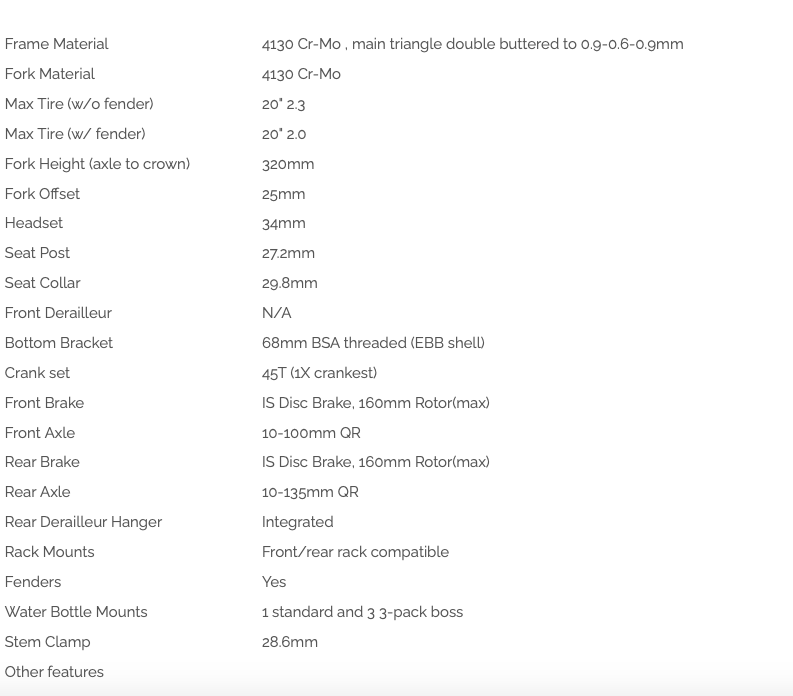 | | |
|---|---|
| Frame Material | 4130 Cr-Mo , main triangle double buttered to 0.9-0.6-0.9mm |
| Fork Material | 4130 Cr-Mo |
| Max Tire (w/o fender) | 20" 2.3 |
| Max Tire (w/ fender) | 20" 2.0 |
| Fork Height (axle to crown) | 320mm |
| Fork Offset | 25mm |
| Headset | 34mm |
| Seat Post | 27.2mm |
| Seat Collar | 29.8mm |
| Front Derailleur | N/A |
| Bottom Bracket | 68mm BSA threaded (EBB shell) |
| Crank set | 45T (1X crankest) |
| Front Brake | IS Disc Brake, 160mm Rotor(max) |
| Front Axle | 10-100mm QR |
| Rear Brake | IS Disc Brake, 160mm Rotor(max) |
| Rear Axle | 10-135mm QR |
| Rear Derailleur Hanger | Integrated |
| Rack Mounts | Front/rear rack compatible |
| Fenders | Yes |
| Water Bottle Mounts | 1 standard and 3 3-pack boss |
| Stem Clamp | 28.6mm |
| Other features | |